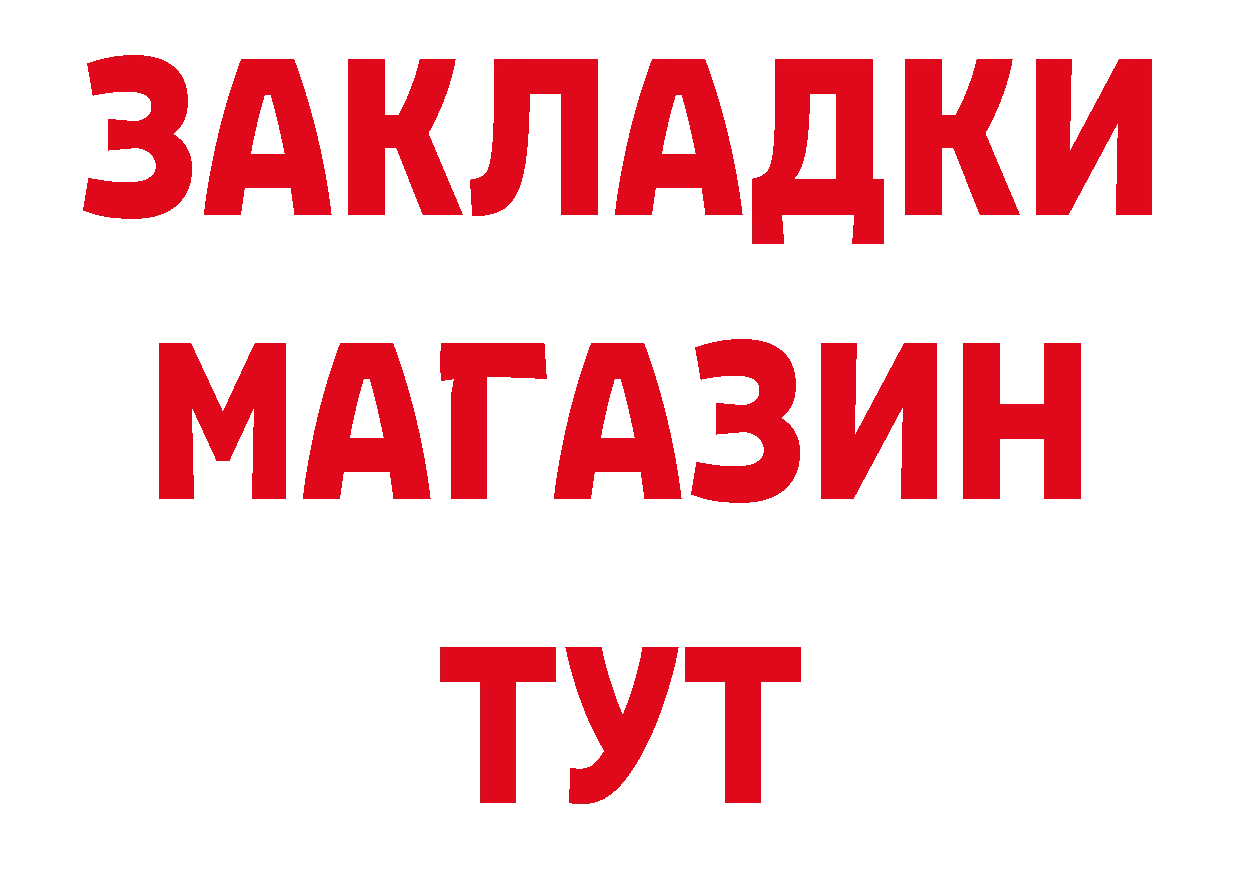 ЗАКЛАДКИ
МАГАЗИН
ТУТ